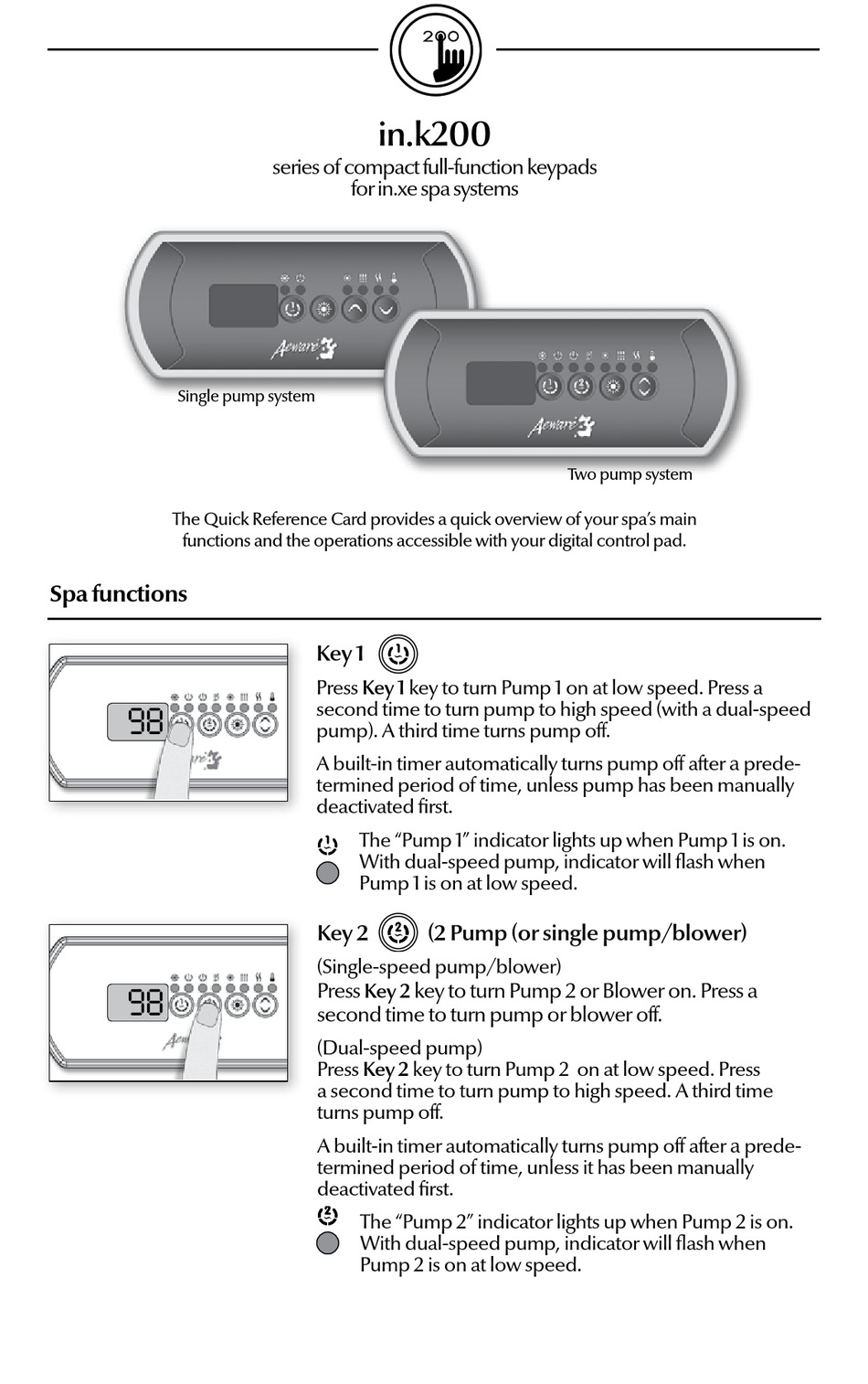 200

in.k200

series of compact full-function keypads for in.xe spa systems

Aeware

Single pump system

Aeware

Two pump system

The Quick Reference Card provides a quick overview of your spa's main functions and the operations accessible with your digital control pad.

Spa functions

98

Key 1

Press **Key 1** key to turn Pump 1 on at low speed. Press a second time to turn pump to high speed (with a dual-speed pump). A third time turns pump off.

A built-in timer automatically turns pump off after a predetermined period of time, unless pump has been manually deactivated first.

The "Pump 1" indicator lights up when Pump 1 is on. With dual-speed pump, indicator will flash when Pump 1 is on at low speed.

98

Key 2 (2 Pump (or single pump/blower)

(Single-speed pump/blower)
Press **Key 2** key to turn Pump 2 or Blower on. Press a second time to turn pump or blower off.

(Dual-speed pump)
Press **Key 2** key to turn Pump 2 on at low speed. Press a second time to turn pump to high speed. A third time turns pump off.

A built-in timer automatically turns pump off after a predetermined period of time, unless it has been manually deactivated first.

The "Pump 2" indicator lights up when Pump 2 is on. With dual-speed pump, indicator will flash when Pump 2 is on at low speed.